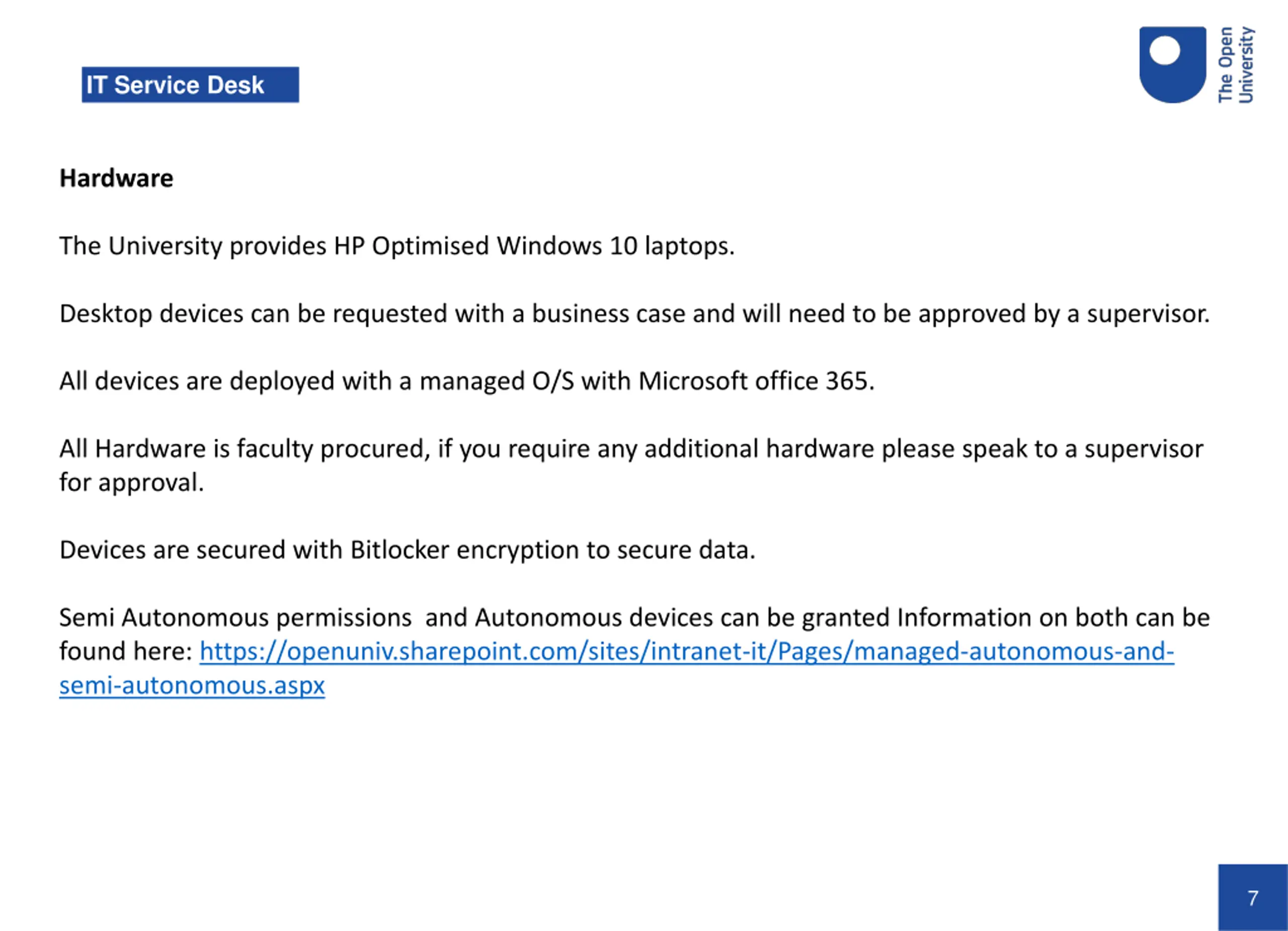 IT Service Desk

The Open University

Hardware

The University provides HP Optimised Windows 10 laptops.

Desktop devices can be requested with a business case and will need to be approved by a supervisor.

All devices are deployed with a managed O/S with Microsoft office 365.

All Hardware is faculty procured, if you require any additional hardware please speak to a supervisor for approval.

Devices are secured with Bitlocker encryption to secure data.

Semi Autonomous permissions and Autonomous devices can be granted Information on both can be found here: https://openuniv.sharepoint.com/sites/intranet-it/Pages/managed-autonomous-and-semi-autonomous.aspx

7